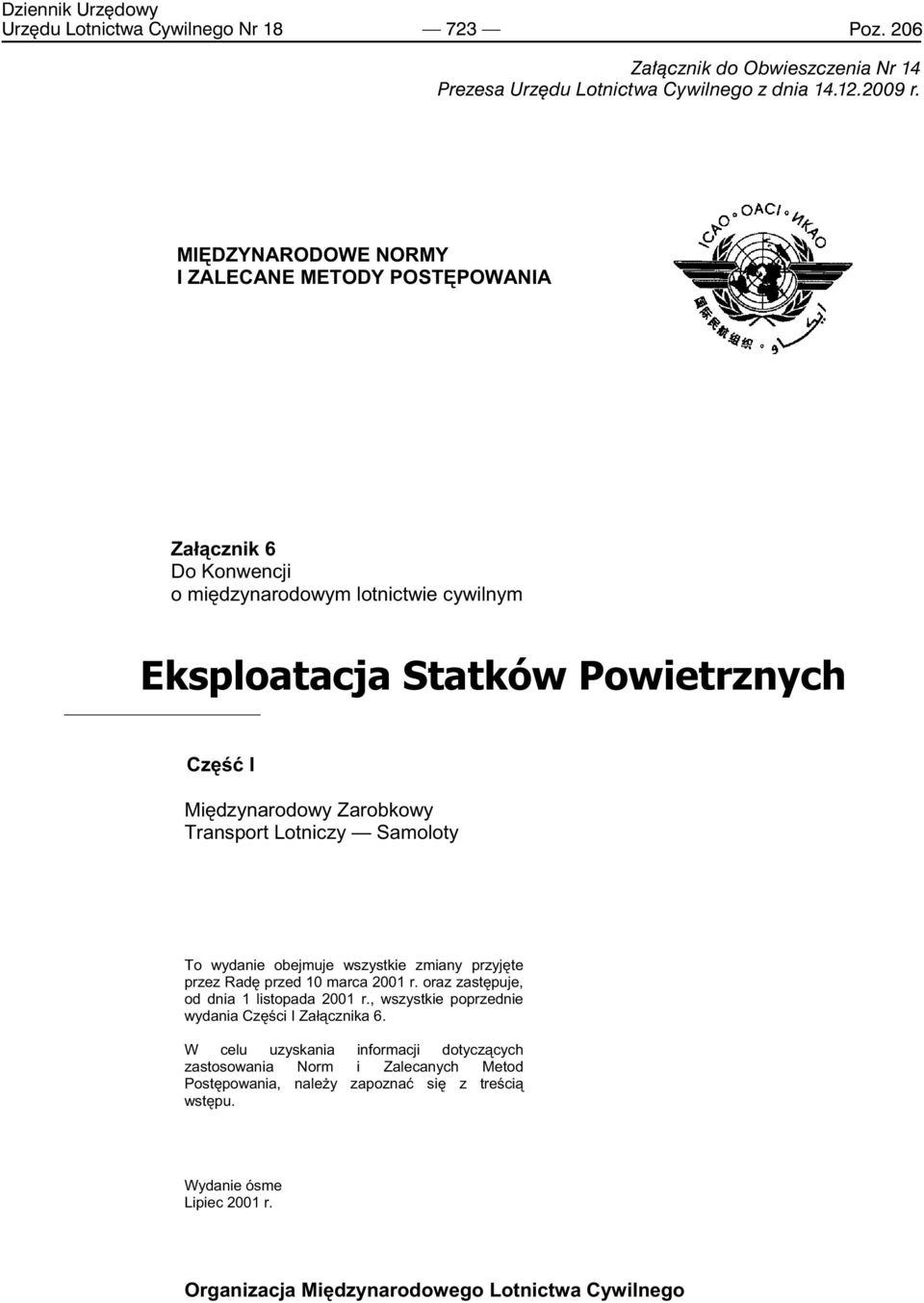 Dziennik Urzędowy
Urzędu Lotnictwa Cywilnego Nr 18 — 723 — Poz. 206

Załącznik do Obwieszczenia Nr 14
Prezesa Urzędu Lotnictwa Cywilnego z dnia 14.12.2009 r.

MIĘDZYNARODOWE NORMY
I ZALECANE METODY POSTĘPOWANIA

ICAO • OACI • ИКАО
国际民航组织

Załącznik 6
Do Konwencji
o międzynarodowym lotnictwie cywilnym

Eksploatacja Statków Powietrznych

Część I

Międzynarodowy Zarobkowy
Transport Lotniczy — Samoloty

To wydanie obejmuje wszystkie zmiany przyjęte przez Radę przed 10 marca 2001 r. oraz zastępuje, od dnia 1 listopada 2001 r., wszystkie poprzednie wydania Części I Załącznika 6.

W celu uzyskania informacji dotyczących zastosowania Norm i Zalecanych Metod Postępowania, należy zapoznać się z treścią wstępu.

Wydanie ósme
Lipiec 2001 r.

Organizacja Międzynarodowego Lotnictwa Cywilnego